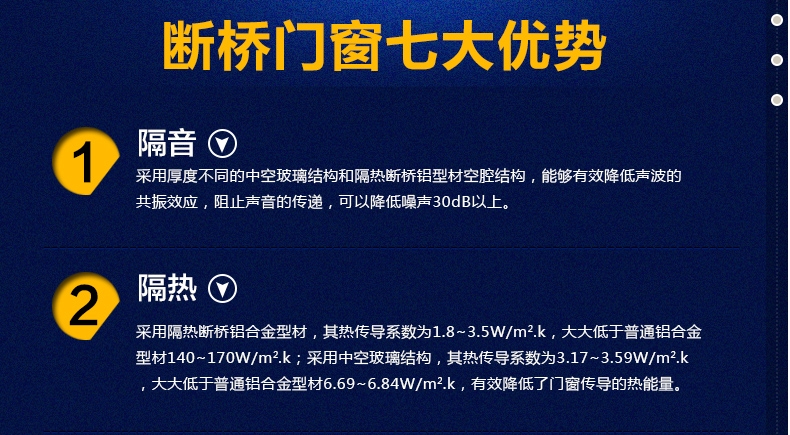 断桥门窗七大优势

1

隔音

采用厚度不同的中空玻璃结构和隔热断桥铝型材空腔结构，能够有效降低声波的共振效应，阻止声音的传递，可以降低噪声30dB以上。

2

隔热

采用隔热断桥铝合金型材，其热传导系数为1.8~3.5W/m².k，大大低于普通铝合金型材140~170W/m².k；采用中空玻璃结构，其热传导系数为3.17~3.59W/m².k，大大低于普通铝合金型材6.69~6.84W/m².k，有效降低了门窗传导的热能量。